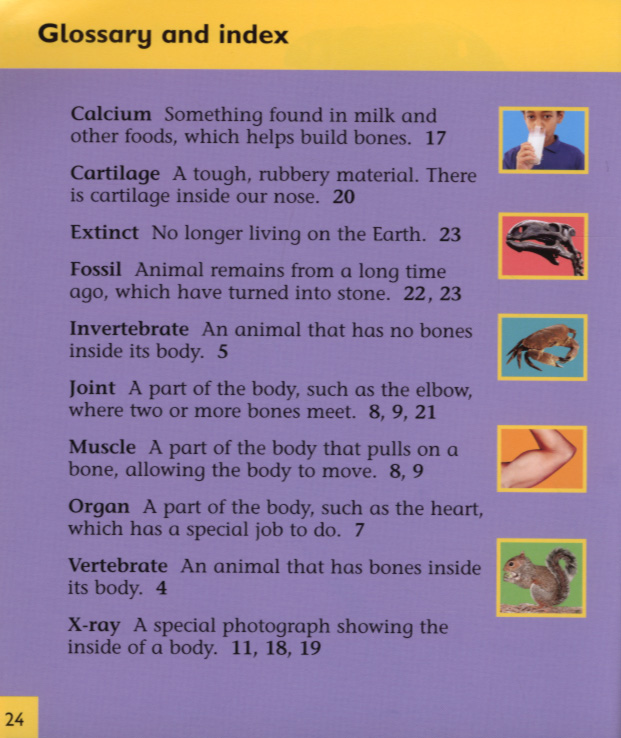 Glossary and index

Calcium Something found in milk and other foods, which helps build bones. 17

Cartilage A tough, rubbery material. There is cartilage inside our nose. 20

Extinct No longer living on the Earth. 23

Fossil Animal remains from a long time ago, which have turned into stone. 22, 23

Invertebrate An animal that has no bones inside its body. 5

Joint A part of the body, such as the elbow, where two or more bones meet. 8, 9, 21

Muscle A part of the body that pulls on a bone, allowing the body to move. 8, 9

Organ A part of the body, such as the heart, which has a special job to do. 7

Vertebrate An animal that has bones inside its body. 4

X-ray A special photograph showing the inside of a body. 11, 18, 19

24